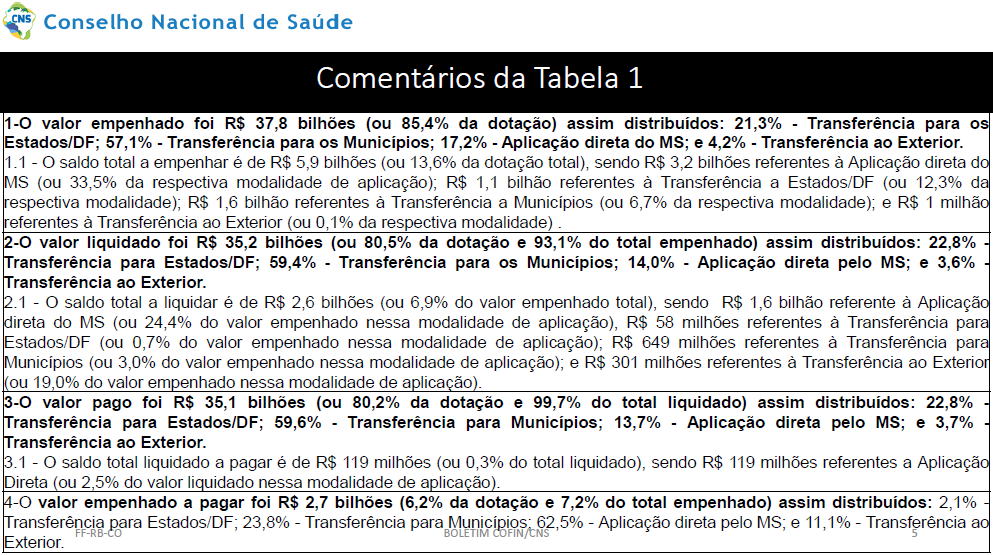 CNS Conselho Nacional de Saúde

Comentários da Tabela 1

1-O valor empenhado foi R$ 37,8 bilhões (ou 85,4% da dotação) assim distribuídos: 21,3% - Transferência para os Estados/DF; 57,1% - Transferência para os Municípios; 17,2% - Aplicação direta do MS; e 4,2% - Transferência ao Exterior.
1.1 - O saldo total a empenhar é de R$ 5,9 bilhões (ou 13,6% da dotação total), sendo R$ 3,2 bilhões referentes à Aplicação direta do MS (ou 33,5% da respectiva modalidade de aplicação); R$ 1,1 bilhão referentes à Transferência a Estados/DF (ou 12,3% da respectiva modalidade); R$ 1,6 bilhão referentes à Transferência a Municípios (ou 6,7% da respectiva modalidade); e R$ 1 milhão referentes à Transferência ao Exterior (ou 0,1% da respectiva modalidade) .

2-O valor liquidado foi R$ 35,2 bilhões (ou 80,5% da dotação e 93,1% do total empenhado) assim distribuídos: 22,8% - Transferência para Estados/DF; 59,4% - Transferência para os Municípios; 14,0% - Aplicação direta pelo MS; e 3,6% - Transferência ao Exterior.
2.1 - O saldo total a liquidar é de R$ 2,6 bilhões (ou 6,9% do valor empenhado total), sendo R$ 1,6 bilhão referente à Aplicação direta do MS (ou 24,4% do valor empenhado nessa modalidade de aplicação), R$ 58 milhões referentes à Transferência para Estados/DF (ou 0,7% do valor empenhado nessa modalidade de aplicação); R$ 649 milhões referentes à Transferência para Municípios (ou 3,0% do valor empenhado nessa modalidade de aplicação); e R$ 301 milhões referentes à Transferência ao Exterior (ou 19,0% do valor empenhado nessa modalidade de aplicação).

3-O valor pago foi R$ 35,1 bilhões (ou 80,2% da dotação e 99,7% do total liquidado) assim distribuídos: 22,8% - Transferência para Estados/DF; 59,6% - Transferência para Municípios; 13,7% - Aplicação direta pelo MS; e 3,7% - Transferência ao Exterior.
3.1 - O saldo total liquidado a pagar é de R$ 119 milhões (ou 0,3% do total liquidado), sendo R$ 119 milhões referentes a Aplicação Direta (ou 2,5% do valor liquidado nessa modalidade de aplicação).

4-O valor empenhado a pagar foi R$ 2,7 bilhões (6,2% da dotação e 7,2% do total empenhado) assim distribuídos: 2,1% - Transferência para Estados/DF; 23,8% - Transferência para Municípios; 62,5% - Aplicação direta pelo MS; e 11,1% - Transferência ao Exterior.

FF-RB-CO BOLETIM COFIN/CNS 5